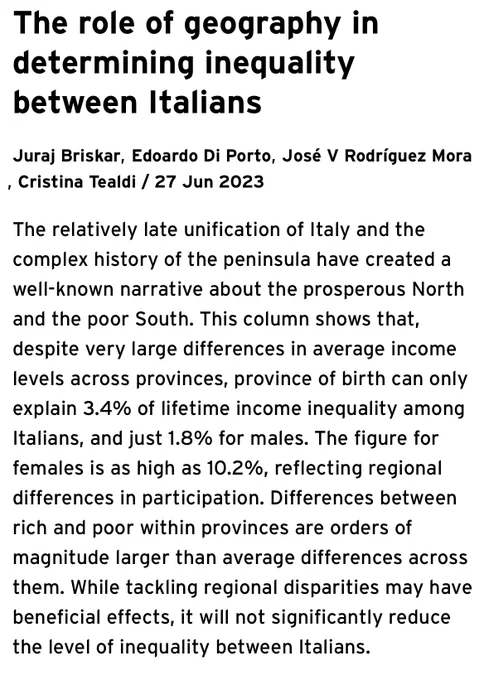 The role of geography in determining inequality between Italians

Juraj Briskar, Edoardo Di Porto, José V Rodríguez Mora , Cristina Tealdi / 27 Jun 2023

The relatively late unification of Italy and the complex history of the peninsula have created a well-known narrative about the prosperous North and the poor South. This column shows that, despite very large differences in average income levels across provinces, province of birth can only explain 3.4% of lifetime income inequality among Italians, and just 1.8% for males. The figure for females is as high as 10.2%, reflecting regional differences in participation. Differences between rich and poor within provinces are orders of magnitude larger than average differences across them. While tackling regional disparities may have beneficial effects, it will not significantly reduce the level of inequality between Italians.